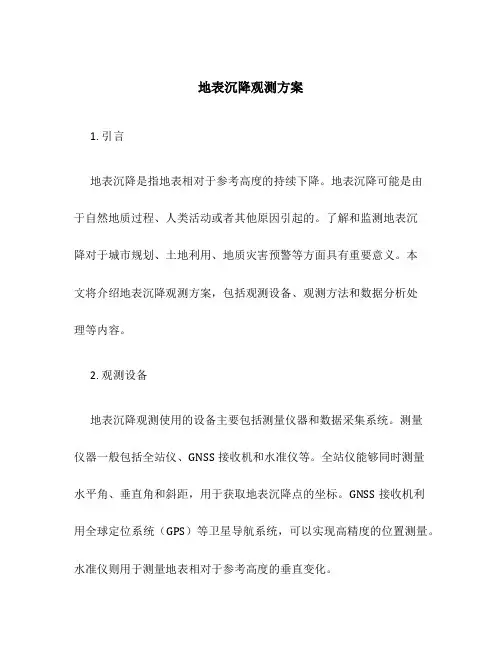 地表沉降观测方案

1. 引言

地表沉降是指地表相对于参考高度的持续下降。地表沉降可能是由于自然地质过程、人类活动或者其他原因引起的。了解和监测地表沉降对于城市规划、土地利用、地质灾害预警等方面具有重要意义。本文将介绍地表沉降观测方案，包括观测设备、观测方法和数据分析处理等内容。

2. 观测设备

地表沉降观测使用的设备主要包括测量仪器和数据采集系统。测量仪器一般包括全站仪、GNSS 接收机和水准仪等。全站仪能够同时测量水平角、垂直角和斜距，用于获取地表沉降点的坐标。GNSS 接收机利用全球定位系统（GPS）等卫星导航系统，可以实现高精度的位置测量。水准仪则用于测量地表相对于参考高度的垂直变化。